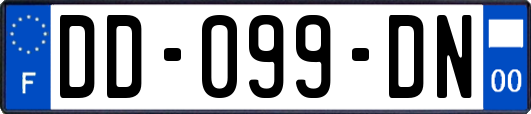 F

DD-099-DN

00